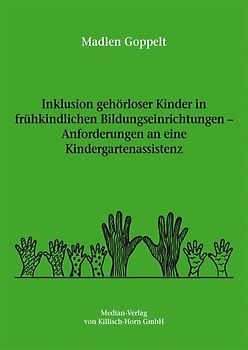 Madlen Goppelt

Inklusion gehörloser Kinder in frühkindlichen Bildungseinrichtungen – Anforderungen an eine Kindergartenassistenz

Median-Verlag
von Killisch-Horn GmbH